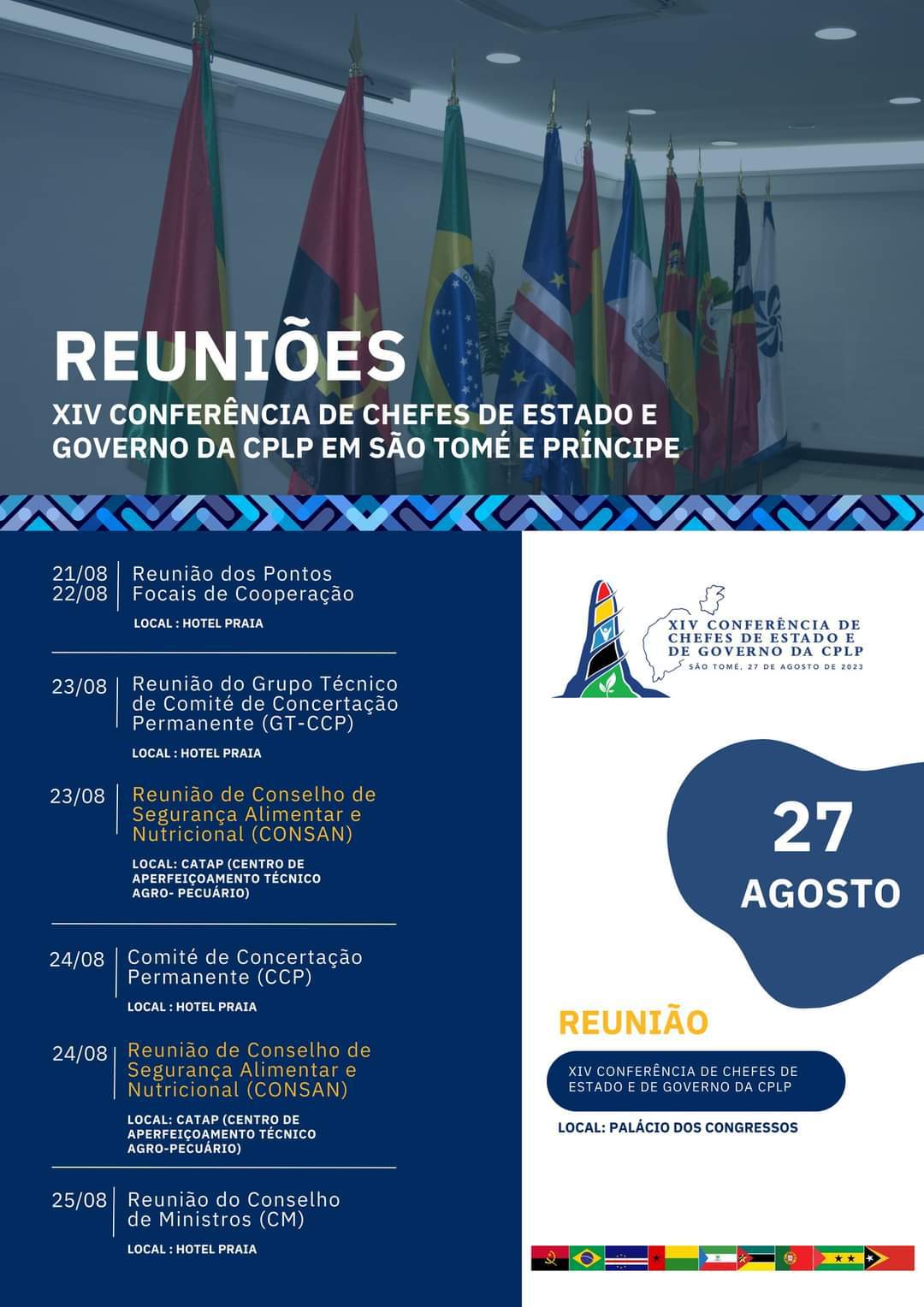 REUNIÕES

XIV CONFERÊNCIA DE CHEFES DE ESTADO E GOVERNO DA CPLP EM SÃO TOMÉ E PRÍNCIPE

21/08
22/08
Reunião dos Pontos Focais de Cooperação

LOCAL : HOTEL PRAIA

23/08
Reunião do Grupo Técnico de Comité de Concertação Permanente (GT-CCP)

LOCAL : HOTEL PRAIA

23/08
Reunião de Conselho de Segurança Alimentar e Nutricional (CONSAN)

LOCAL: CATAP (CENTRO DE APERFEIÇOAMENTO TÉCNICO AGRO- PECUÁRIO)

24/08
Comité de Concertação Permanente (CCP)

LOCAL : HOTEL PRAIA

24/08
Reunião de Conselho de Segurança Alimentar e Nutricional (CONSAN)

LOCAL: CATAP (CENTRO DE APERFEIÇOAMENTO TÉCNICO AGRO-PECUÁRIO)

25/08
Reunião do Conselho de Ministros (CM)

LOCAL : HOTEL PRAIA

XIV CONFERÊNCIA DE CHEFES DE ESTADO E DE GOVERNO DA CPLP
SÃO TOMÉ, 27 DE AGOSTO DE 2023

27
AGOSTO

REUNIÃO

XIV CONFERÊNCIA DE CHEFES DE ESTADO E DE GOVERNO DA CPLP

LOCAL: PALÁCIO DOS CONGRESSOS